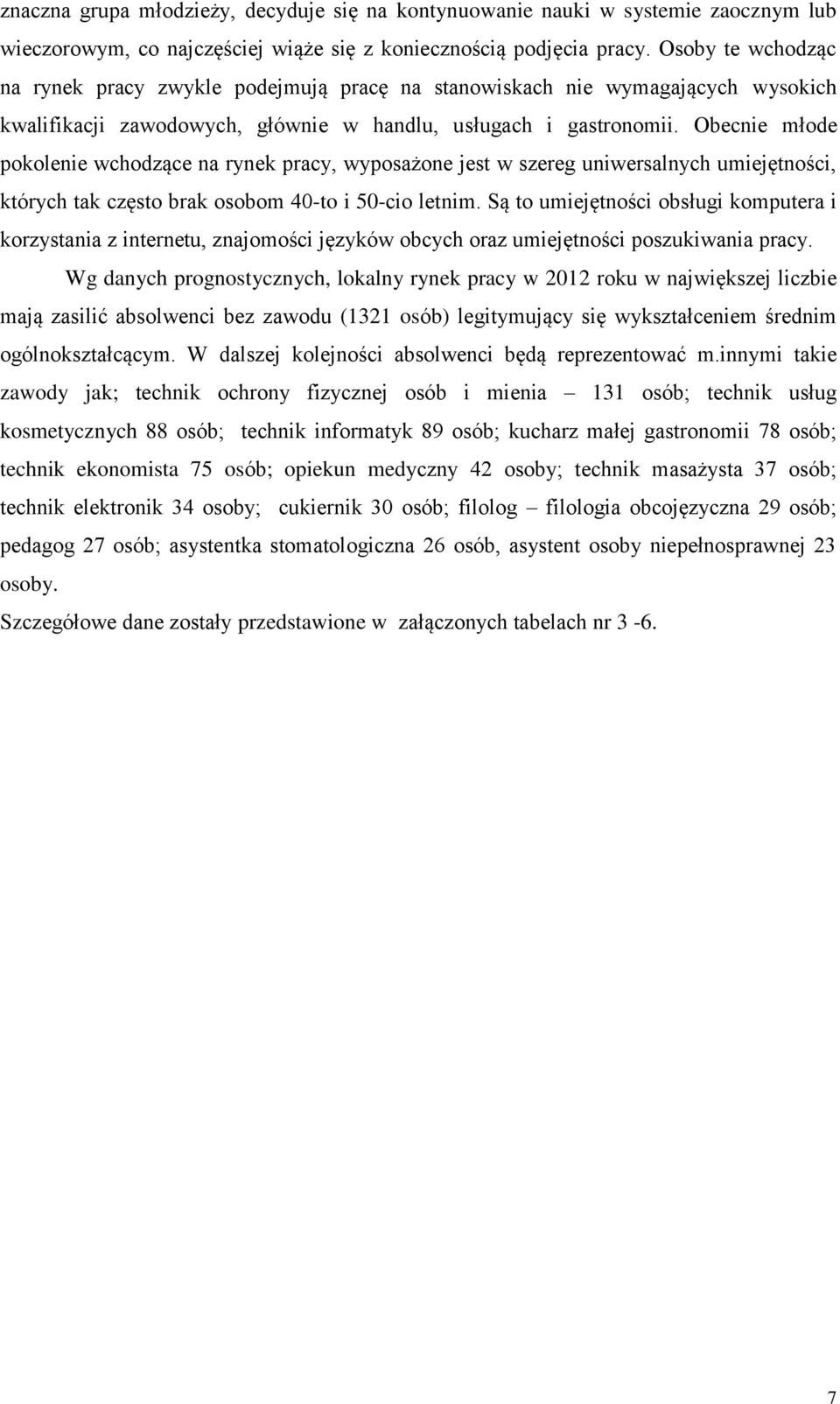 znaczna grupa młodzieży, decyduje się na kontynuowanie nauki w systemie zaocznym lub wieczorowym, co najczęściej wiąże się z koniecznością podjęcia pracy. Osoby te wchodząc na rynek pracy zwykle podejmują pracę na stanowiskach nie wymagających wysokich kwalifikacji zawodowych, głównie w handlu, usługach i gastronomii. Obecnie młode pokolenie wchodzące na rynek pracy, wyposażone jest w szereg uniwersalnych umiejętności, których tak często brak osobom 40-to i 50-cio letnim. Są to umiejętności obsługi komputera i korzystania z internetu, znajomości języków obcych oraz umiejętności poszukiwania pracy.

Wg danych prognostycznych, lokalny rynek pracy w 2012 roku w największej liczbie mają zasilić absolwenci bez zawodu (1321 osób) legitymujący się wykształceniem średnim ogólnokształcącym. W dalszej kolejności absolwenci będą reprezentować m.innymi takie zawody jak; technik ochrony fizycznej osób i mienia – 131 osób; technik usług kosmetycznych 88 osób; technik informatyk 89 osób; kucharz małej gastronomii 78 osób; technik ekonomista 75 osób; opiekun medyczny 42 osoby; technik masażysta 37 osób; technik elektronik 34 osoby; cukiernik 30 osób; filolog – filologia obcojęzyczna 29 osób; pedagog 27 osób; asystentka stomatologiczna 26 osób, asystent osoby niepełnosprawnej 23 osoby.

Szczegółowe dane zostały przedstawione w załączonych tabelach nr 3 -6.

7